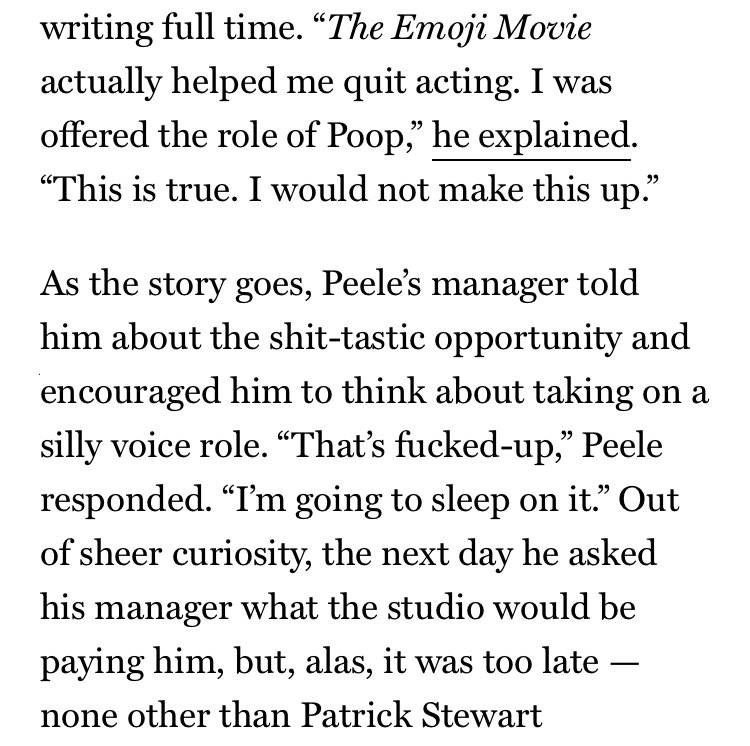 writing full time. “The Emoji Movie actually helped me quit acting. I was offered the role of Poop,” he explained. “This is true. I would not make this up.”

As the story goes, Peele’s manager told him about the shit-tastic opportunity and encouraged him to think about taking on a silly voice role. “That’s fucked-up,” Peele responded. “I’m going to sleep on it.” Out of sheer curiosity, the next day he asked his manager what the studio would be paying him, but, alas, it was too late — none other than Patrick Stewart